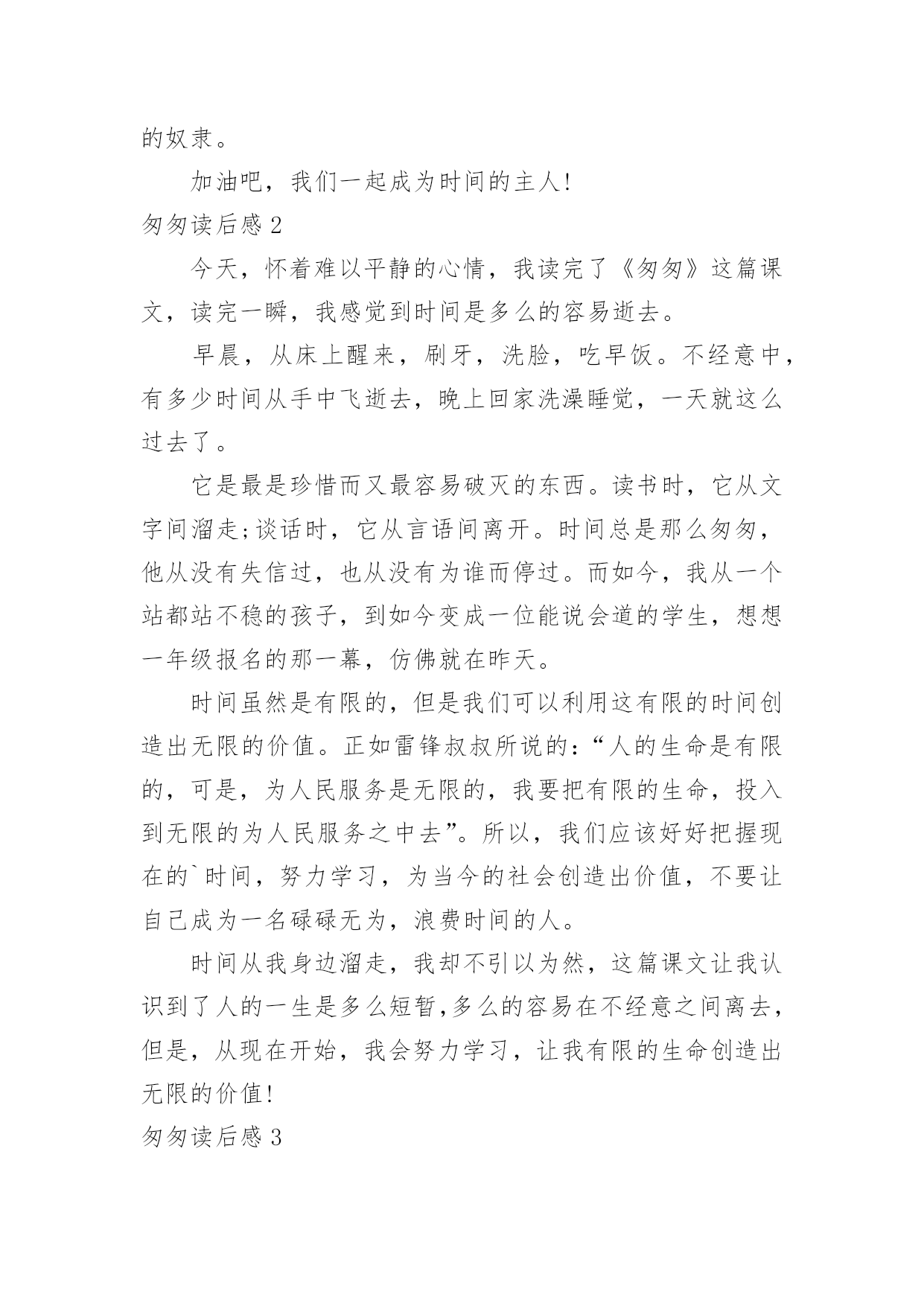 的奴隶。

加油吧，我们一起成为时间的主人!

匆匆读后感 2

今天，怀着难以平静的心情，我读完了《匆匆》这篇课文，读完一瞬，我感觉到时间是多么的容易逝去。

早晨，从床上醒来，刷牙，洗脸，吃早饭。不经意中，有多少时间从手中飞逝去，晚上回家洗澡睡觉，一天就这么过去了。

它是最是珍惜而又最容易破灭的东西。读书时，它从文字间溜走;谈话时，它从言语间离开。时间总是那么匆匆，他从没有失信过，也从没有为谁而停过。而如今，我从一个站都站不稳的孩子，到如今变成一位能说会道的学生，想想一年级报名的那一幕，仿佛就在昨天。

时间虽然是有限的，但是我们可以利用这有限的时间创造出无限的价值。正如雷锋叔叔所说的：“人的生命是有限的，可是，为人民服务是无限的，我要把有限的生命，投入到无限的为人民服务之中去”。所以，我们应该好好把握现在的`时间，努力学习，为当今的社会创造出价值，不要让自己成为一名碌碌无为，浪费时间的人。

时间从我身边溜走，我却不引以为然，这篇课文让我认识到了人的一生是多么短暂,多么的容易在不经意之间离去，但是，从现在开始，我会努力学习，让我有限的生命创造出无限的价值!

匆匆读后感 3